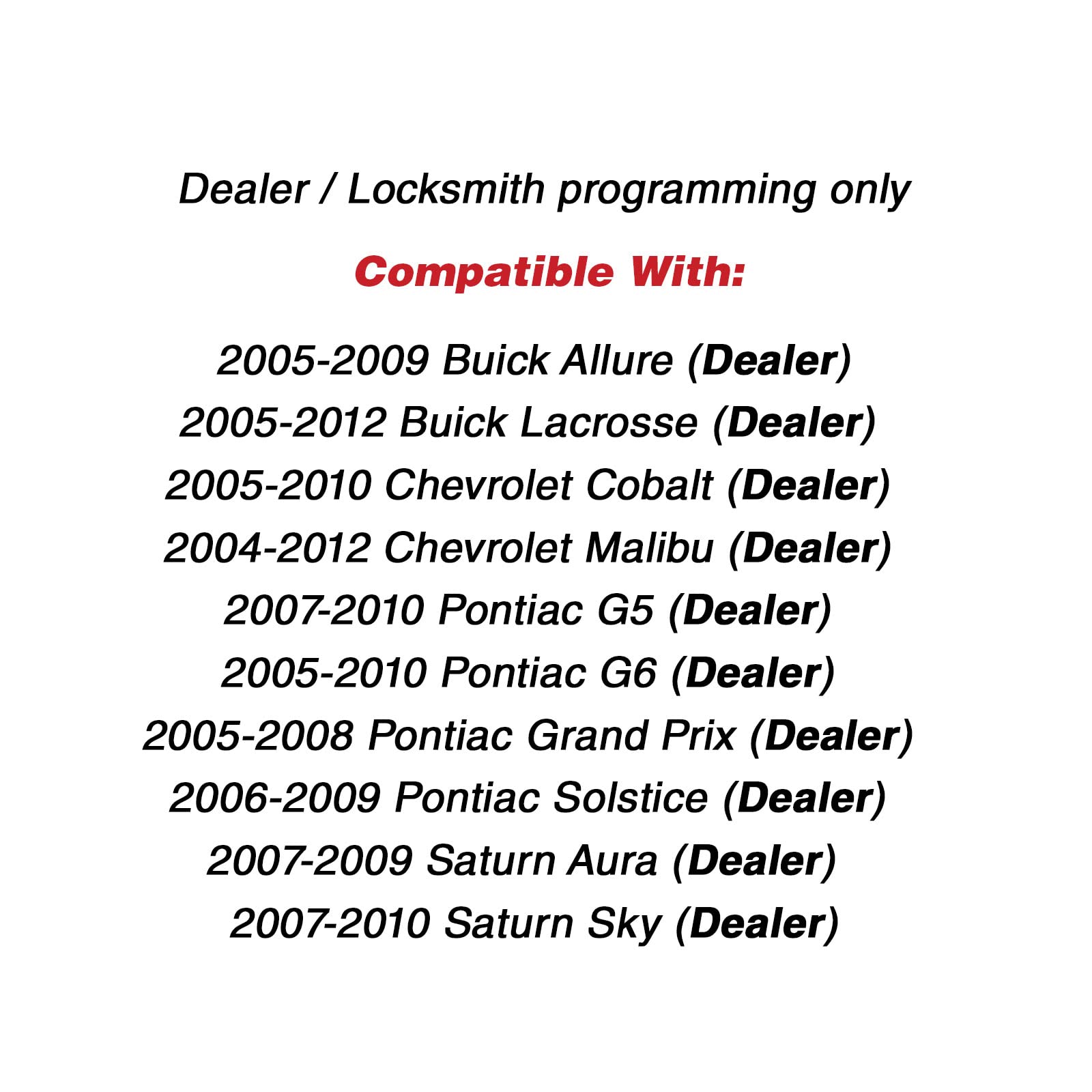 Dealer / Locksmith programming only

Compatible With:

2005-2009 Buick Allure (Dealer)
2005-2012 Buick Lacrosse (Dealer)
2005-2010 Chevrolet Cobalt (Dealer)
2004-2012 Chevrolet Malibu (Dealer)
2007-2010 Pontiac G5 (Dealer)
2005-2010 Pontiac G6 (Dealer)
2005-2008 Pontiac Grand Prix (Dealer)
2006-2009 Pontiac Solstice (Dealer)
2007-2009 Saturn Aura (Dealer)
2007-2010 Saturn Sky (Dealer)